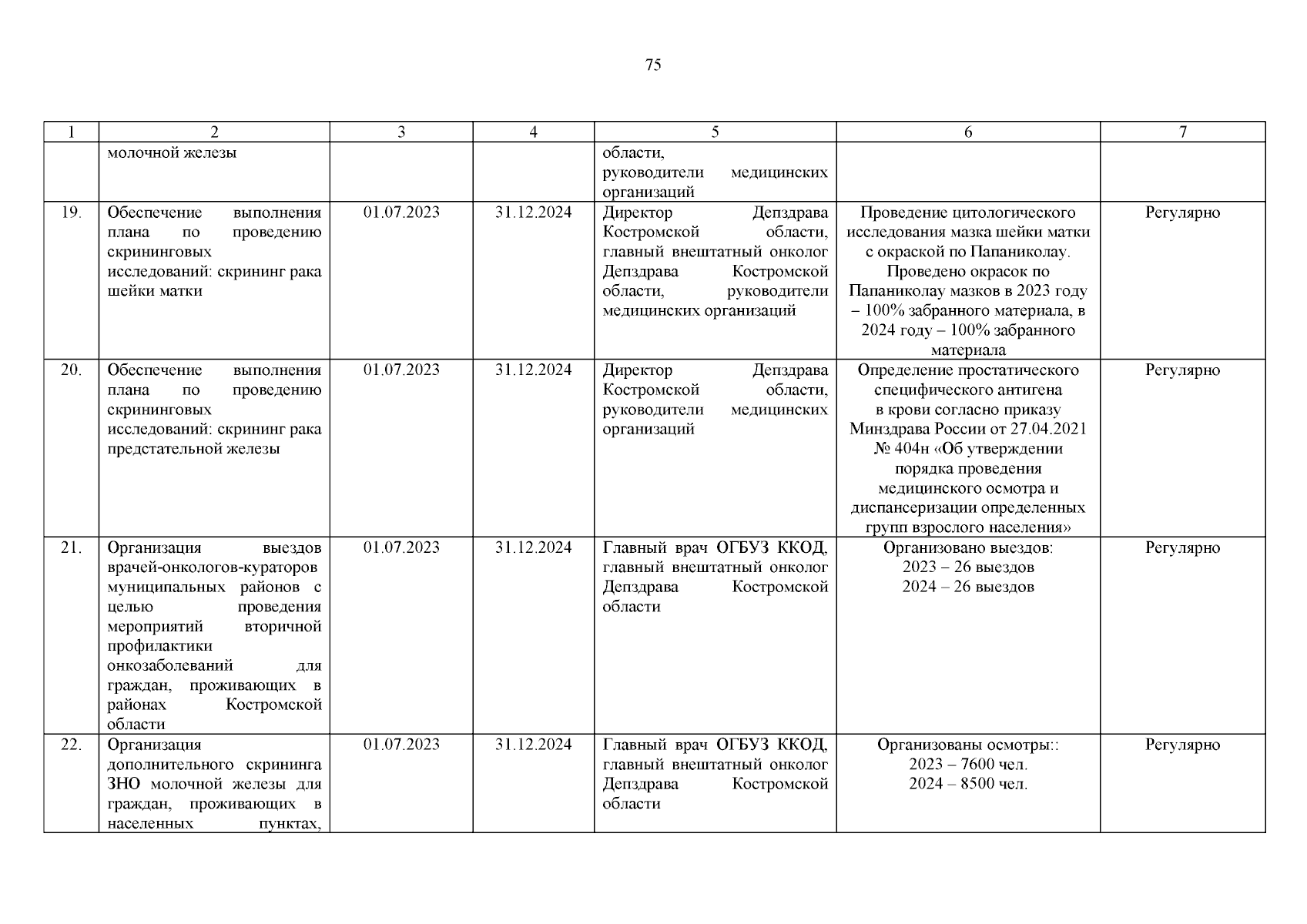 75

| 1 | 2 | 3 | 4 | 5 | 6 | 7 |
|---|---|---|---|---|---|---|
| | молочной железы | | | области, руководители медицинских организаций | | |
| 19. | Обеспечение выполнения плана по проведению скрининговых исследований: скрининг рака шейки матки | 01.07.2023 | 31.12.2024 | Директор Депздрава Костромской области, главный внештатный онколог Депздрава Костромской области, руководители медицинских организаций | Проведение цитологического исследования мазка шейки матки с окраской по Папаниколау. Проведено окрасок по Папаниколау мазков в 2023 году – 100% забранного материала, в 2024 году – 100% забранного материала | Регулярно |
| 20. | Обеспечение выполнения плана по проведению скрининговых исследований: скрининг рака предстательной железы | 01.07.2023 | 31.12.2024 | Директор Депздрава Костромской области, руководители медицинских организаций | Определение простатического специфического антигена в крови согласно приказу Минздрава России от 27.04.2021 № 404н «Об утверждении порядка проведения медицинского осмотра и диспансеризации определенных групп взрослого населения» | Регулярно |
| 21. | Организация выездов врачей-онкологов-кураторов муниципальных районов с целью проведения мероприятий вторичной профилактики онкозаболеваний для граждан, проживающих в районах Костромской области | 01.07.2023 | 31.12.2024 | Главный врач ОГБУЗ ККОД, главный внештатный онколог Депздрава Костромской области | Организовано выездов: 2023 – 26 выездов 2024 – 26 выездов | Регулярно |
| 22. | Организация дополнительного скрининга ЗНО молочной железы для граждан, проживающих в населенных пунктах, | 01.07.2023 | 31.12.2024 | Главный врач ОГБУЗ ККОД, главный внештатный онколог Депздрава Костромской области | Организованы осмотры:: 2023 – 7600 чел. 2024 – 8500 чел. | Регулярно |